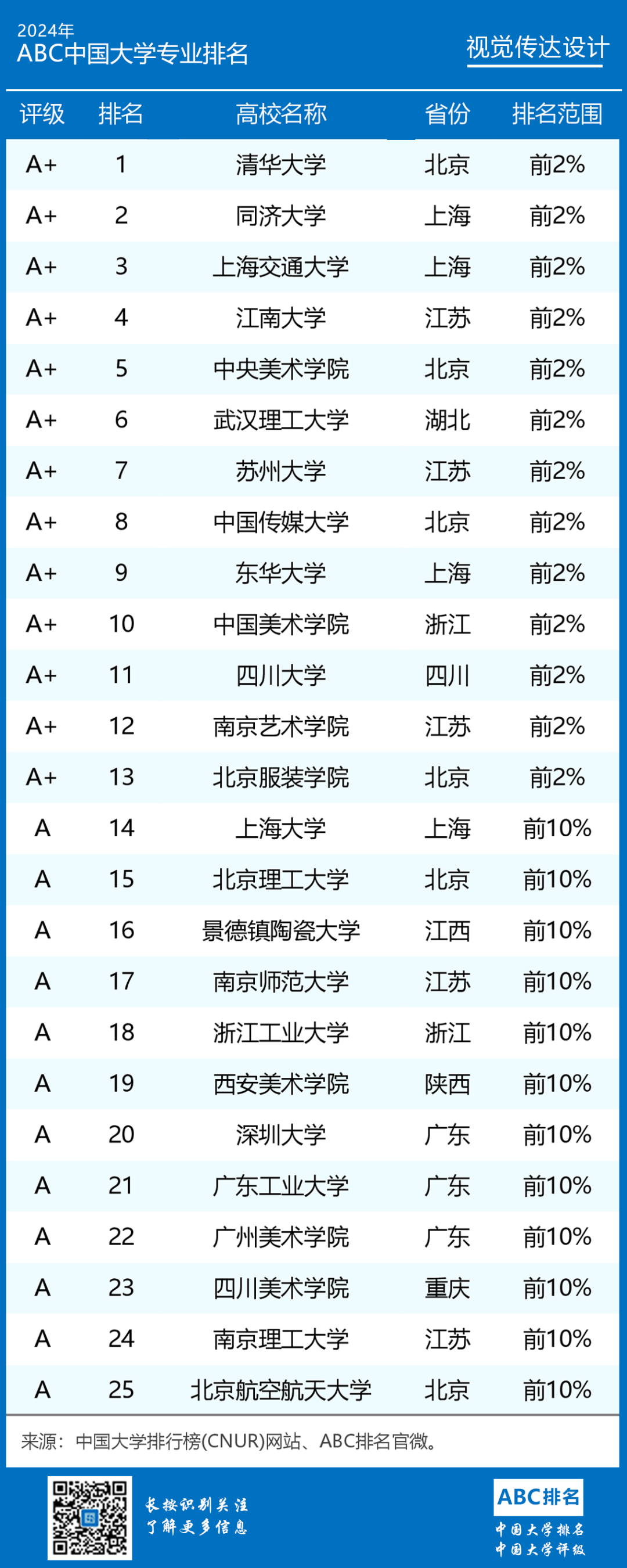 2024年
ABC中国大学专业排名

视觉传达设计

| 评级 | 排名 | 高校名称 | 省份 | 排名范围 |
|---|---|---|---|---|
| A+ | 1 | 清华大学 | 北京 | 前2% |
| A+ | 2 | 同济大学 | 上海 | 前2% |
| A+ | 3 | 上海交通大学 | 上海 | 前2% |
| A+ | 4 | 江南大学 | 江苏 | 前2% |
| A+ | 5 | 中央美术学院 | 北京 | 前2% |
| A+ | 6 | 武汉理工大学 | 湖北 | 前2% |
| A+ | 7 | 苏州大学 | 江苏 | 前2% |
| A+ | 8 | 中国传媒大学 | 北京 | 前2% |
| A+ | 9 | 东华大学 | 上海 | 前2% |
| A+ | 10 | 中国美术学院 | 浙江 | 前2% |
| A+ | 11 | 四川大学 | 四川 | 前2% |
| A+ | 12 | 南京艺术学院 | 江苏 | 前2% |
| A+ | 13 | 北京服装学院 | 北京 | 前2% |
| A | 14 | 上海大学 | 上海 | 前10% |
| A | 15 | 北京理工大学 | 北京 | 前10% |
| A | 16 | 景德镇陶瓷大学 | 江西 | 前10% |
| A | 17 | 南京师范大学 | 江苏 | 前10% |
| A | 18 | 浙江工业大学 | 浙江 | 前10% |
| A | 19 | 西安美术学院 | 陕西 | 前10% |
| A | 20 | 深圳大学 | 广东 | 前10% |
| A | 21 | 广东工业大学 | 广东 | 前10% |
| A | 22 | 广州美术学院 | 广东 | 前10% |
| A | 23 | 四川美术学院 | 重庆 | 前10% |
| A | 24 | 南京理工大学 | 江苏 | 前10% |
| A | 25 | 北京航空航天大学 | 北京 | 前10% |

来源：中国大学排行榜(CNUR)网站、ABC排名官微。

长按识别关注
了解更多信息

ABC排名
中国大学排名
中国大学评级